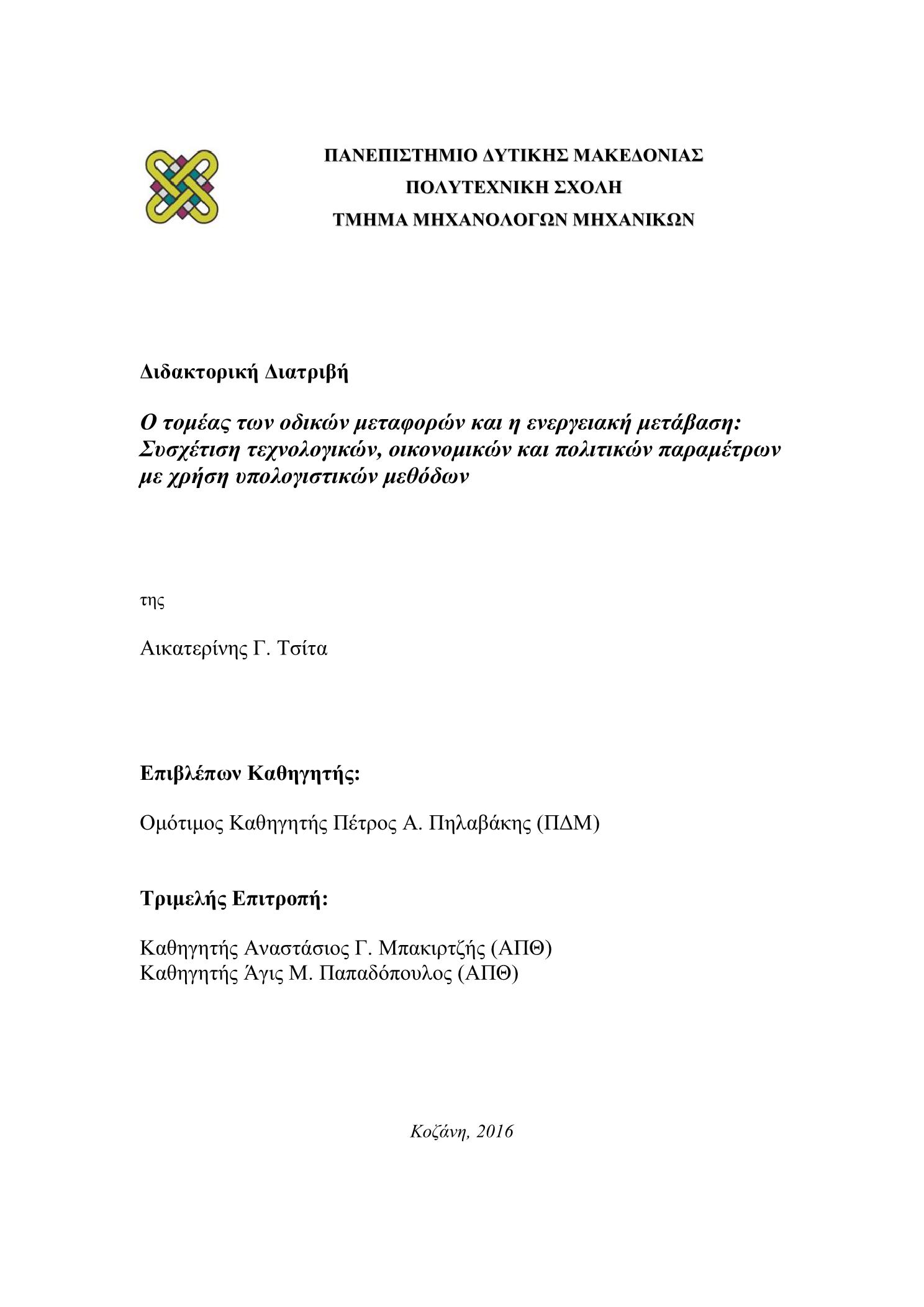 ΠΑΝΕΠΙΣΤΗΜΙΟ ΔΥΤΙΚΗΣ ΜΑΚΕΔΟΝΙΑΣ
ΠΟΛΥΤΕΧΝΙΚΗ ΣΧΟΛΗ
ΤΜΗΜΑ ΜΗΧΑΝΟΛΟΓΩΝ ΜΗΧΑΝΙΚΩΝ

Διδακτορική Διατριβή

Ο τομέας των οδικών μεταφορών και η ενεργειακή μετάβαση: Συσχέτιση τεχνολογικών, οικονομικών και πολιτικών παραμέτρων με χρήση υπολογιστικών μεθόδων

της

Αικατερίνης Γ. Τσίτα

Επιβλέπων Καθηγητής:

Ομότιμος Καθηγητής Πέτρος Α. Πηλαβάκης (ΠΔΜ)

Τριμελής Επιτροπή:

Καθηγητής Αναστάσιος Γ. Μπακιρτζής (ΑΠΘ)
Καθηγητής Άγις Μ. Παπαδόπουλος (ΑΠΘ)

Κοζάνη, 2016